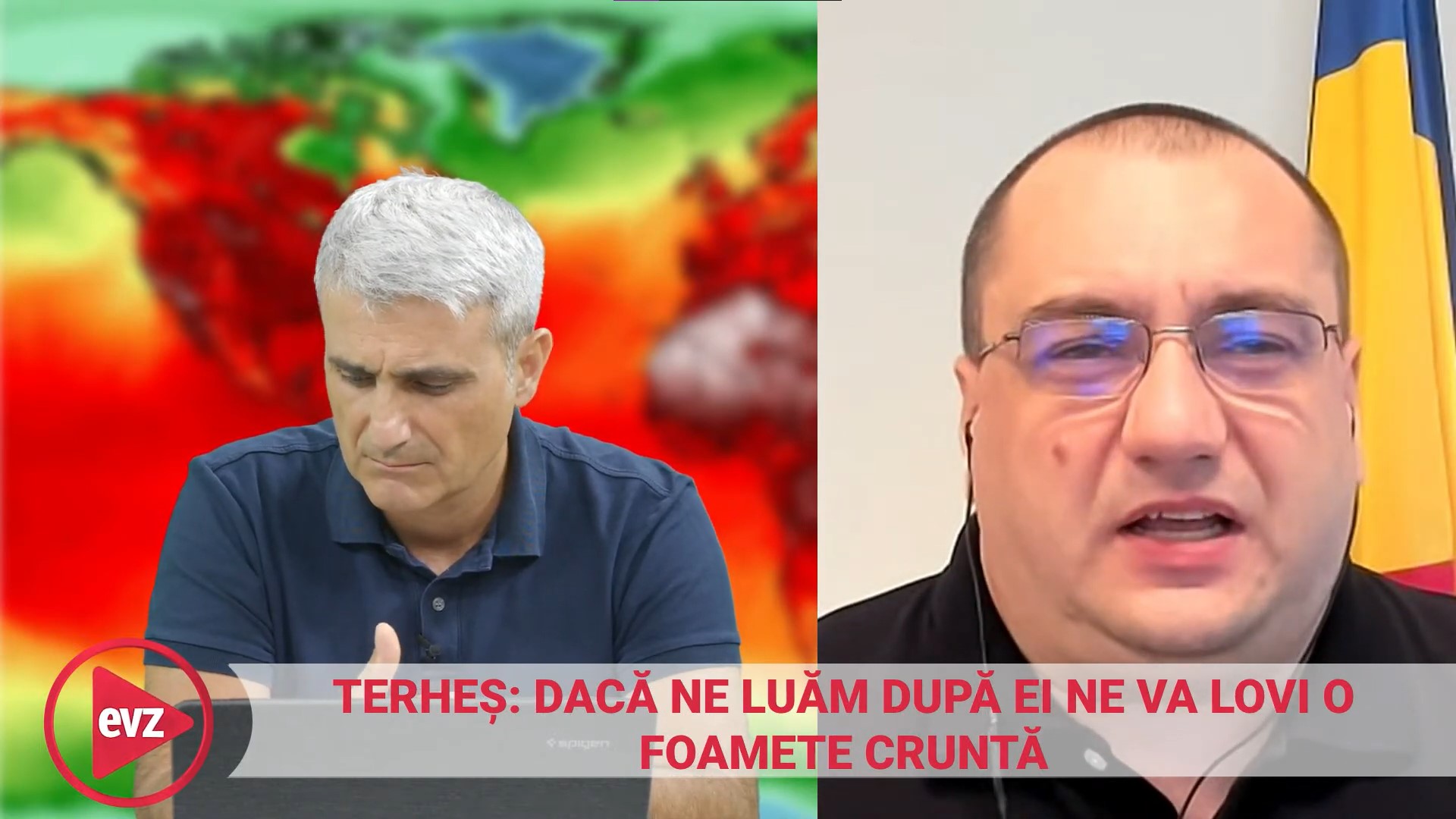 evz

TERHEȘ: DACĂ NE LUĂM DUPĂ EI NE VA LOVI O FOAMETE CRUNTĂ

spigen